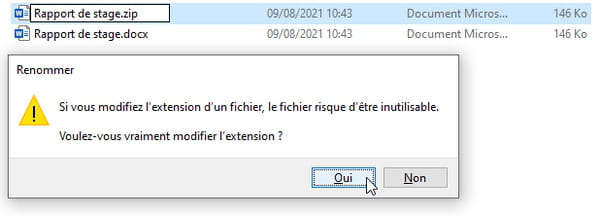 Rapport de stage.zip 09/08/2021 10:43 Document Micros... 146 Ko
Rapport de stage.docx 09/08/2021 10:43 Document Micros... 146 Ko

Renommer

Si vous modifiez l'extension d'un fichier, le fichier risque d'être inutilisable.

Voulez-vous vraiment modifier l'extension ?

Oui Non